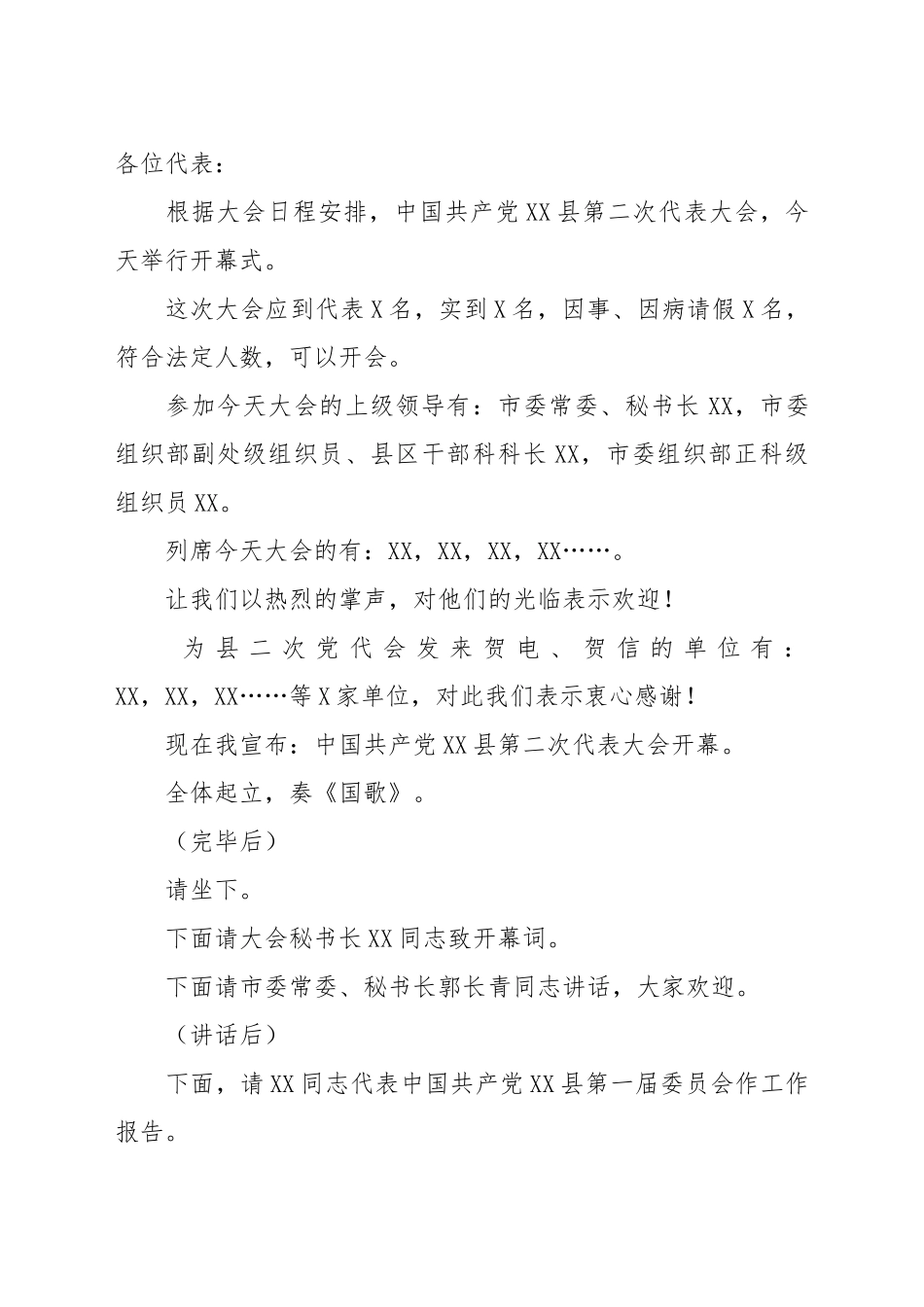 各位代表：

根据大会日程安排，中国共产党XX县第二次代表大会，今天举行开幕式。

这次大会应到代表X名，实到X名，因事、因病请假X名，符合法定人数，可以开会。

参加今天大会的上级领导有：市委常委、秘书长XX，市委组织部副处级组织员、县区干部科科长XX，市委组织部正科级组织员XX。

列席今天大会的有：XX，XX，XX，XX……。

让我们以热烈的掌声，对他们的光临表示欢迎！

为县二次党代会发来贺电、贺信的单位有：XX，XX，XX……等X家单位，对此我们表示衷心感谢！

现在我宣布：中国共产党XX县第二次代表大会开幕。

全体起立，奏《国歌》。

（完毕后）

请坐下。

下面请大会秘书长XX同志致开幕词。

下面请市委常委、秘书长郭长青同志讲话，大家欢迎。

（讲话后）

下面，请XX同志代表中国共产党XX县第一届委员会作工作报告。